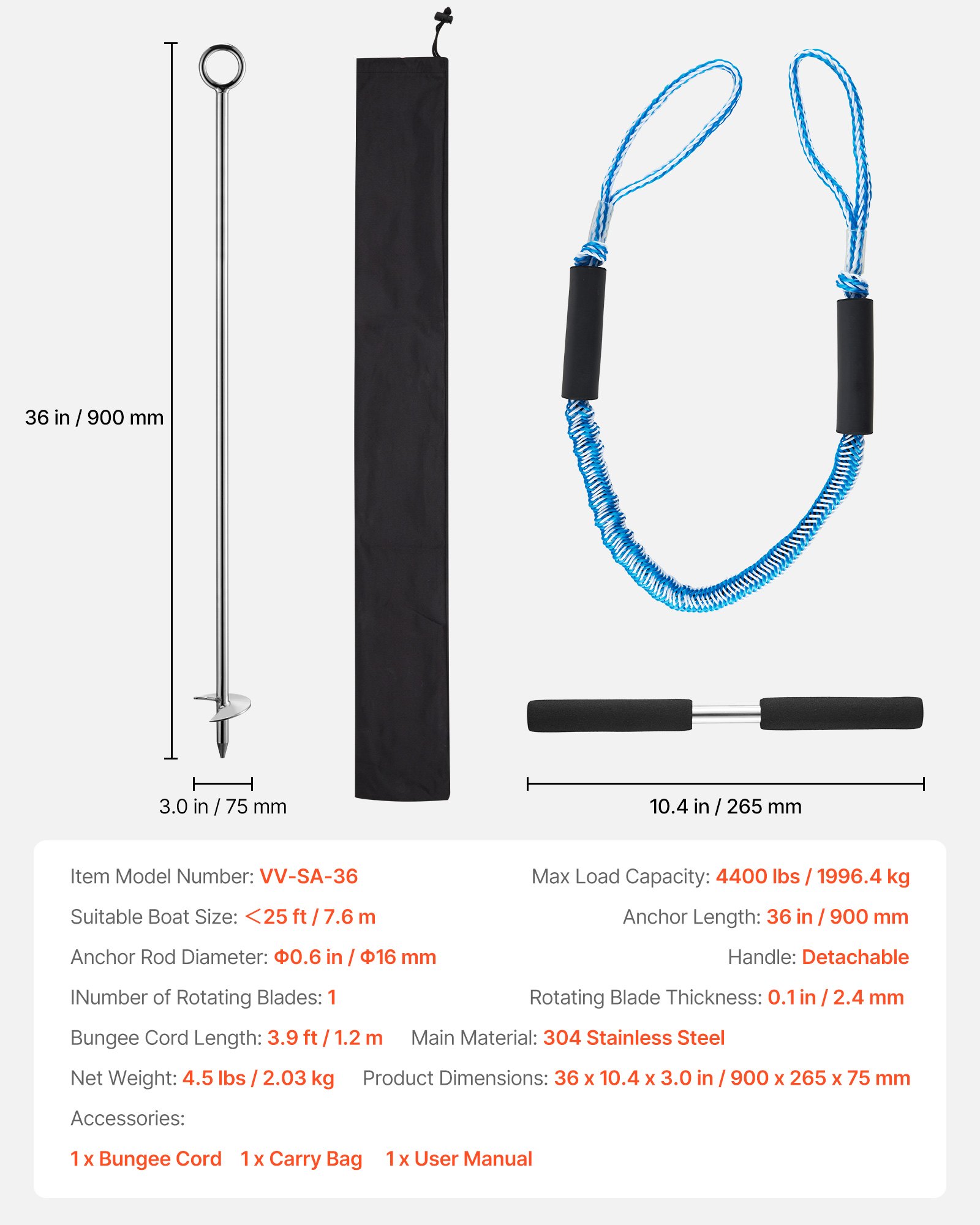 36 in / 900 mm

3.0 in / 75 mm

10.4 in / 265 mm

Item Model Number: VV-SA-36
Max Load Capacity: 4400 lbs / 1996.4 kg
Suitable Boat Size: ＜25 ft / 7.6 m
Anchor Length: 36 in / 900 mm
Anchor Rod Diameter: Φ0.6 in / Φ16 mm
Handle: Detachable
INumber of Rotating Blades: 1
Rotating Blade Thickness: 0.1 in / 2.4 mm
Bungee Cord Length: 3.9 ft / 1.2 m
Main Material: 304 Stainless Steel
Net Weight: 4.5 lbs / 2.03 kg
Product Dimensions: 36 x 10.4 x 3.0 in / 900 x 265 x 75 mm
Accessories:
1 x Bungee Cord 1 x Carry Bag 1 x User Manual